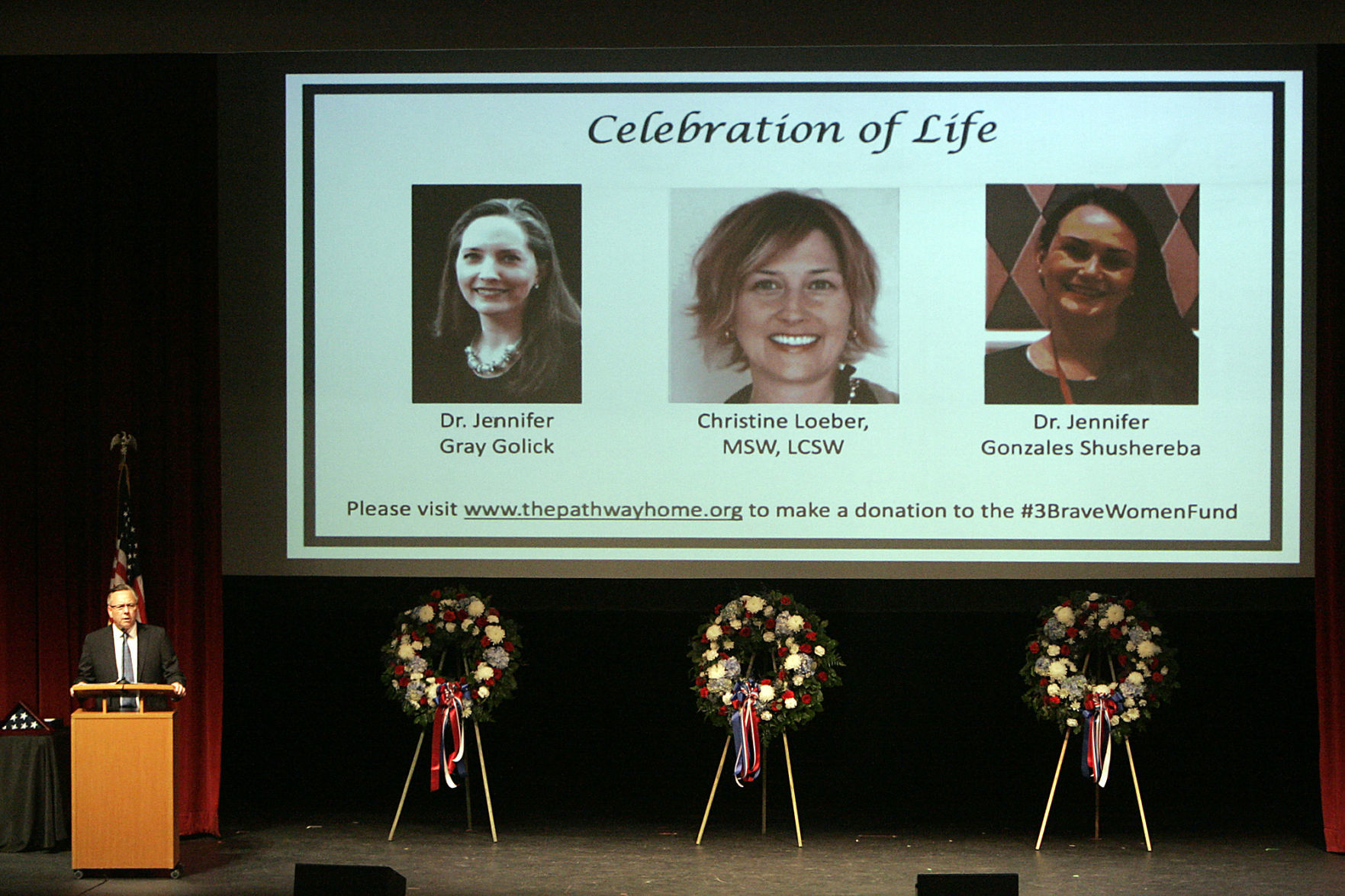 Celebration of Life

Dr. Jennifer Gray Golick

Christine Loeber, MSW, LCSW

Dr. Jennifer Gonzales Shushereba

Please visit www.thepathwayhome.org to make a donation to the #3BraveWomenFund